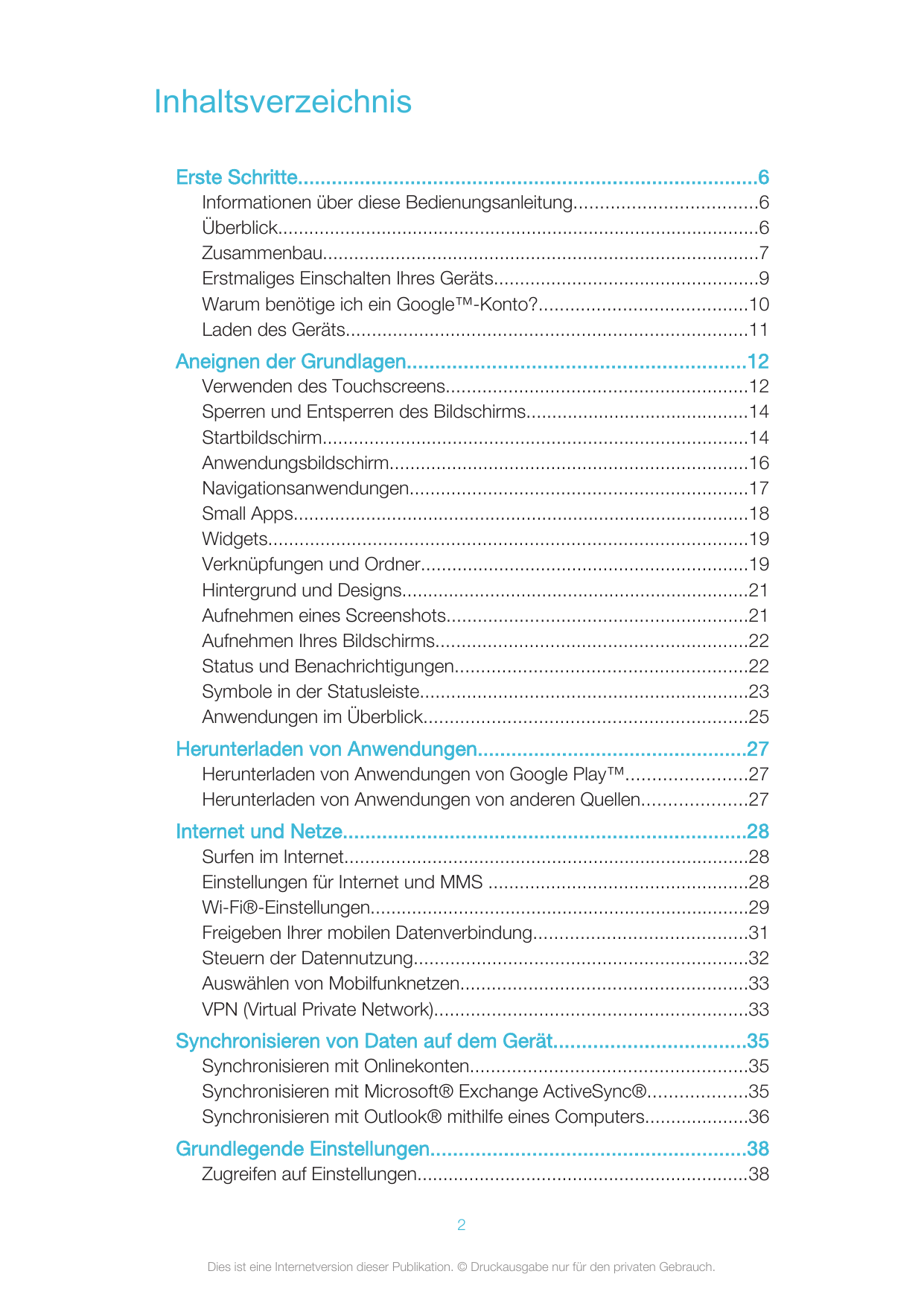 Inhaltsverzeichnis

Erste Schritte 6
Informationen über diese Bedienungsanleitung 6
Überblick 6
Zusammenbau 7
Erstmaliges Einschalten Ihres Geräts 9
Warum benötige ich ein Google™-Konto? 10
Laden des Geräts 11

Aneignen der Grundlagen 12
Verwenden des Touchscreens 12
Sperren und Entsperren des Bildschirms 14
Startbildschirm 14
Anwendungsbildschirm 16
Navigationsanwendungen 17
Small Apps 18
Widgets 19
Verknüpfungen und Ordner 19
Hintergrund und Designs 21
Aufnehmen eines Screenshots 21
Aufnehmen Ihres Bildschirms 22
Status und Benachrichtigungen 22
Symbole in der Statusleiste 23
Anwendungen im Überblick 25

Herunterladen von Anwendungen 27
Herunterladen von Anwendungen von Google Play™ 27
Herunterladen von Anwendungen von anderen Quellen 27

Internet und Netze 28
Surfen im Internet 28
Einstellungen für Internet und MMS 28
Wi-Fi®-Einstellungen 29
Freigeben Ihrer mobilen Datenverbindung 31
Steuern der Datennutzung 32
Auswählen von Mobilfunknetzen 33
VPN (Virtual Private Network) 33

Synchronisieren von Daten auf dem Gerät 35
Synchronisieren mit Onlinekonten 35
Synchronisieren mit Microsoft® Exchange ActiveSync® 35
Synchronisieren mit Outlook® mithilfe eines Computers 36

Grundlegende Einstellungen 38
Zugreifen auf Einstellungen 38

2

Dies ist eine Internetversion dieser Publikation. © Druckausgabe nur für den privaten Gebrauch.